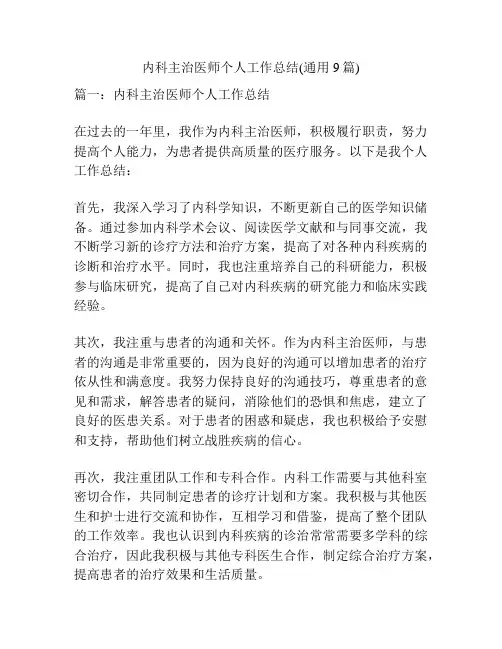 内科主治医师个人工作总结(通用 9 篇)

篇一：内科主治医师个人工作总结

在过去的一年里，我作为内科主治医师，积极履行职责，努力提高个人能力，为患者提供高质量的医疗服务。以下是我个人工作总结：

首先，我深入学习了内科学知识，不断更新自己的医学知识储备。通过参加内科学术会议、阅读医学文献和与同事交流，我不断学习新的诊疗方法和治疗方案，提高了对各种内科疾病的诊断和治疗水平。同时，我也注重培养自己的科研能力，积极参与临床研究，提高了自己对内科疾病的研究能力和临床实践经验。

其次，我注重与患者的沟通和关怀。作为内科主治医师，与患者的沟通是非常重要的，因为良好的沟通可以增加患者的治疗依从性和满意度。我努力保持良好的沟通技巧，尊重患者的意见和需求，解答患者的疑问，消除他们的恐惧和焦虑，建立了良好的医患关系。对于患者的困惑和疑虑，我也积极给予安慰和支持，帮助他们树立战胜疾病的信心。

再次，我注重团队工作和专科合作。内科工作需要与其他科室密切合作，共同制定患者的诊疗计划和方案。我积极与其他医生和护士进行交流和协作，互相学习和借鉴，提高了整个团队的工作效率。我也认识到内科疾病的诊治常常需要多学科的综合治疗，因此我积极与其他专科医生合作，制定综合治疗方案，提高患者的治疗效果和生活质量。